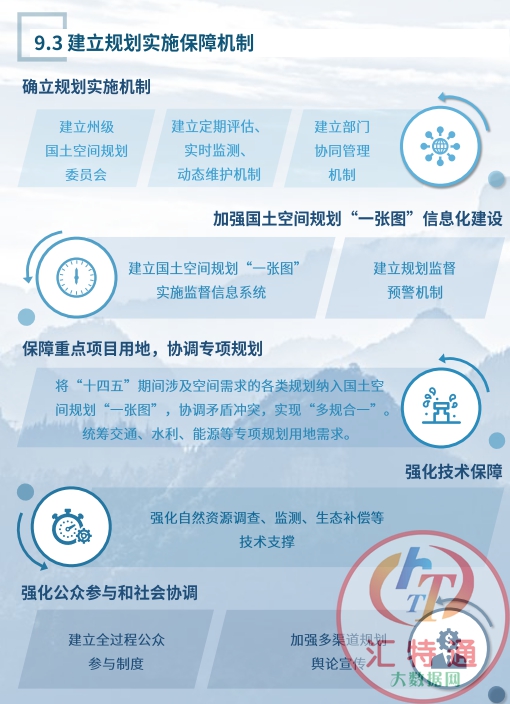 9.3 建立规划实施保障机制

确立规划实施机制

建立州级国土空间规划委员会

建立定期评估、实时监测、动态维护机制

建立部门协同管理机制

加强国土空间规划“一张图”信息化建设

建立国土空间规划“一张图”实施监督信息系统

建立规划监督预警机制

保障重点项目用地，协调专项规划

将“十四五”期间涉及空间需求的各类规划纳入国土空间规划“一张图”，协调矛盾冲突，实现“多规合一”。统筹交通、水利、能源等专项规划用地需求。

强化技术保障

强化自然资源调查、监测、生态补偿等技术支撑

强化公众参与和社会协调

建立全过程公众参与制度

加强多渠道规划舆论宣传

HT 汇特通 大数据网